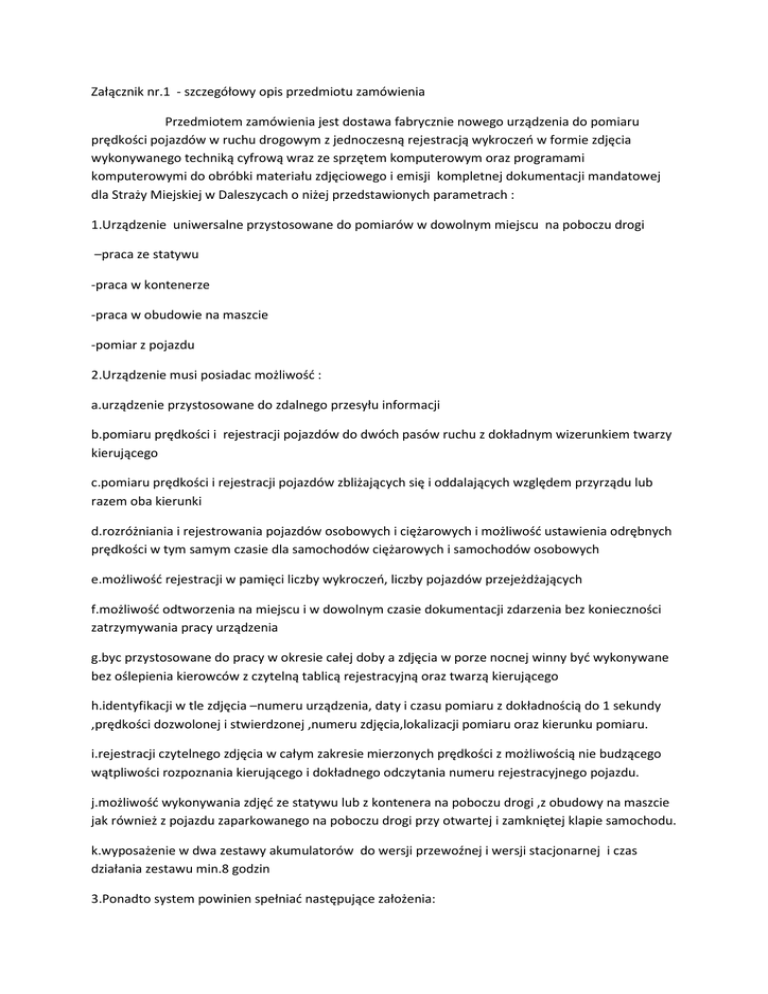 Załącznik nr.1 - szczegółowy opis przedmiotu zamówienia

Przedmiotem zamówienia jest dostawa fabrycznie nowego urządzenia do pomiaru prędkości pojazdów w ruchu drogowym z jednoczesną rejestracją wykroczeń w formie zdjęcia wykonywanego techniką cyfrową wraz ze sprzętem komputerowym oraz programami komputerowymi do obróbki materiału zdjęciowego i emisji kompletnej dokumentacji mandatowej dla Straży Miejskiej w Daleszycach o niżej przedstawionych parametrach :

1.Urządzenie uniwersalne przystosowane do pomiarów w dowolnym miejscu na poboczu drogi

–praca ze statywu

-praca w kontenerze

-praca w obudowie na maszcie

-pomiar z pojazdu

2.Urządzenie musi posiadac możliwość :

a.urządzenie przystosowane do zdalnego przesyłu informacji

b.pomiaru prędkości i rejestracji pojazdów do dwóch pasów ruchu z dokładnym wizerunkiem twarzy kierującego

c.pomiaru prędkości i rejestracji pojazdów zbliżających się i oddalających względem przyrządu lub razem oba kierunki

d.rozróżniania i rejestrowania pojazdów osobowych i ciężarowych i możliwość ustawienia odrębnych prędkości w tym samym czasie dla samochodów ciężarowych i samochodów osobowych

e.możliwość rejestracji w pamięci liczby wykroczeń, liczby pojazdów przejeżdżających

f.możliwość odtworzenia na miejscu i w dowolnym czasie dokumentacji zdarzenia bez konieczności zatrzymywania pracy urządzenia

g.byc przystosowane do pracy w okresie całej doby a zdjęcia w porze nocnej winny być wykonywane bez oślepienia kierowców z czytelną tablicą rejestracyjną oraz twarzą kierującego

h.identyfikacji w tle zdjęcia –numeru urządzenia, daty i czasu pomiaru z dokładnością do 1 sekundy ,prędkości dozwolonej i stwierdzonej ,numeru zdjęcia,lokalizacji pomiaru oraz kierunku pomiaru.

i.rejestracji czytelnego zdjęcia w całym zakresie mierzonych prędkości z możliwością nie budzącego wątpliwości rozpoznania kierującego i dokładnego odczytania numeru rejestracyjnego pojazdu.

j.możliwość wykonywania zdjęć ze statywu lub z kontenera na poboczu drogi ,z obudowy na maszcie jak również z pojazdu zaparkowanego na poboczu drogi przy otwartej i zamkniętej klapie samochodu.

k.wyposażenie w dwa zestawy akumulatorów do wersji przewoźnej i wersji stacjonarnej i czas działania zestawu min.8 godzin

3.Ponadto system powinien spełniać następujące założenia: